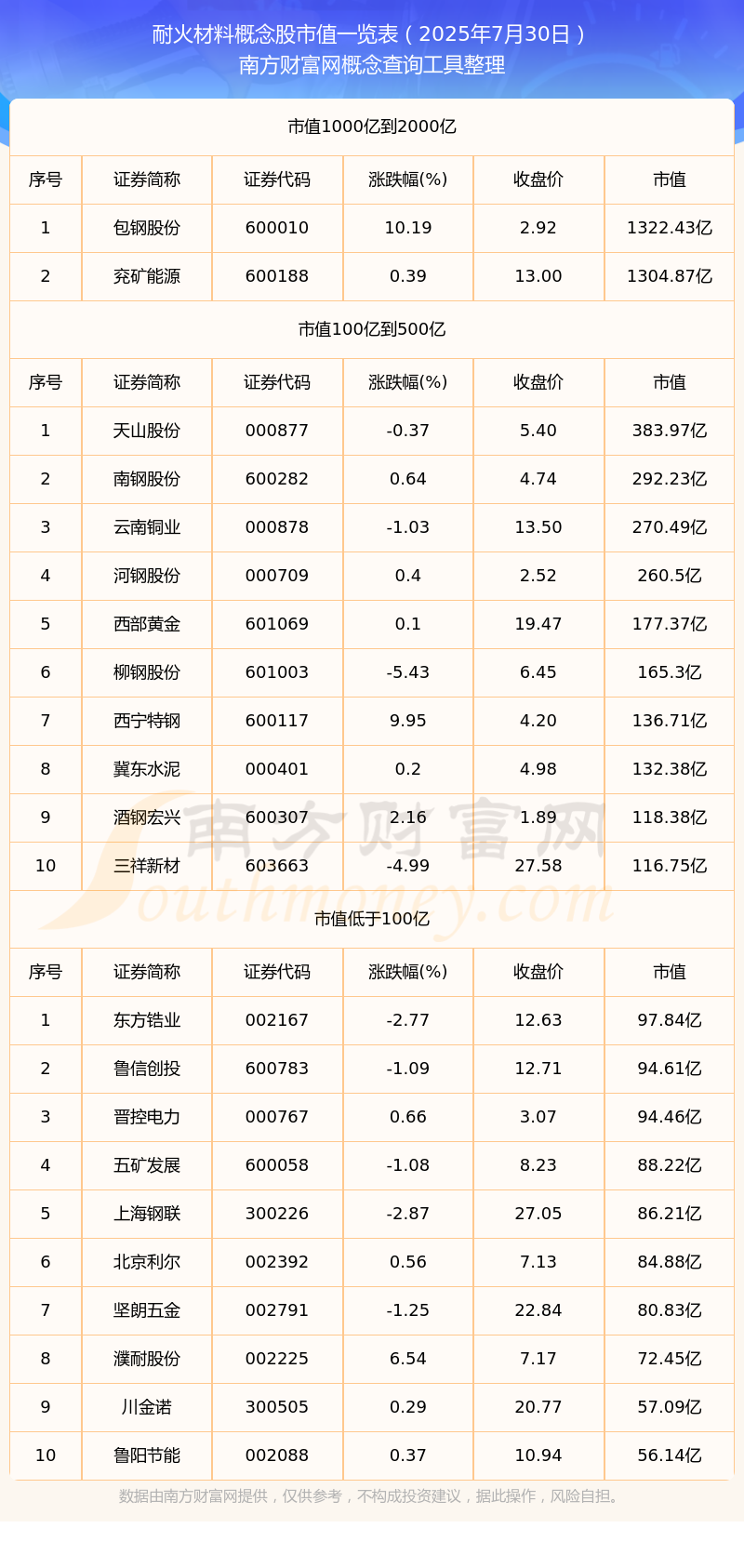 耐火材料概念股市值一览表（2025年7月30日）
南方财富网概念查询工具整理

市值1000亿到2000亿

| 序号 | 证券简称 | 证券代码 | 涨跌幅(%) | 收盘价 | 市值 |
|---|---|---|---|---|---|
| 1 | 包钢股份 | 600010 | 10.19 | 2.92 | 1322.43亿 |
| 2 | 兖矿能源 | 600188 | 0.39 | 13.00 | 1304.87亿 |

市值100亿到500亿

| 序号 | 证券简称 | 证券代码 | 涨跌幅(%) | 收盘价 | 市值 |
|---|---|---|---|---|---|
| 1 | 天山股份 | 000877 | -0.37 | 5.40 | 383.97亿 |
| 2 | 南钢股份 | 600282 | 0.64 | 4.74 | 292.23亿 |
| 3 | 云南铜业 | 000878 | -1.03 | 13.50 | 270.49亿 |
| 4 | 河钢股份 | 000709 | 0.4 | 2.52 | 260.5亿 |
| 5 | 西部黄金 | 601069 | 0.1 | 19.47 | 177.37亿 |
| 6 | 柳钢股份 | 601003 | -5.43 | 6.45 | 165.3亿 |
| 7 | 西宁特钢 | 600117 | 9.95 | 4.20 | 136.71亿 |
| 8 | 冀东水泥 | 000401 | 0.2 | 4.98 | 132.38亿 |
| 9 | 酒钢宏兴 | 600307 | 2.16 | 1.89 | 118.38亿 |
| 10 | 三祥新材 | 603663 | -4.99 | 27.58 | 116.75亿 |

南方财富网
Southmoney.com

市值低于100亿

| 序号 | 证券简称 | 证券代码 | 涨跌幅(%) | 收盘价 | 市值 |
|---|---|---|---|---|---|
| 1 | 东方锆业 | 002167 | -2.77 | 12.63 | 97.84亿 |
| 2 | 鲁信创投 | 600783 | -1.09 | 12.71 | 94.61亿 |
| 3 | 晋控电力 | 000767 | 0.66 | 3.07 | 94.46亿 |
| 4 | 五矿发展 | 600058 | -1.08 | 8.23 | 88.22亿 |
| 5 | 上海钢联 | 300226 | -2.87 | 27.05 | 86.21亿 |
| 6 | 北京利尔 | 002392 | 0.56 | 7.13 | 84.88亿 |
| 7 | 坚朗五金 | 002791 | -1.25 | 22.84 | 80.83亿 |
| 8 | 濮耐股份 | 002225 | 6.54 | 7.17 | 72.45亿 |
| 9 | 川金诺 | 300505 | 0.29 | 20.77 | 57.09亿 |
| 10 | 鲁阳节能 | 002088 | 0.37 | 10.94 | 56.14亿 |

数据由南方财富网提供，仅供参考，不构成投资建议，据此操作，风险自担。